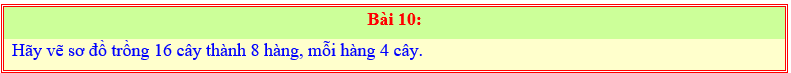 Bài 10:

Hãy vẽ sơ đồ trồng 16 cây thành 8 hàng, mỗi hàng 4 cây.